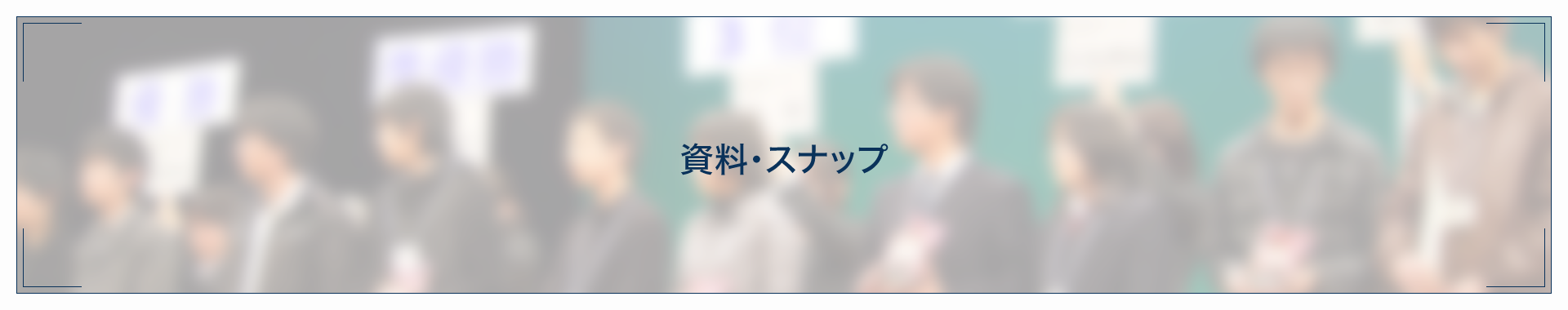 資料・スナップ